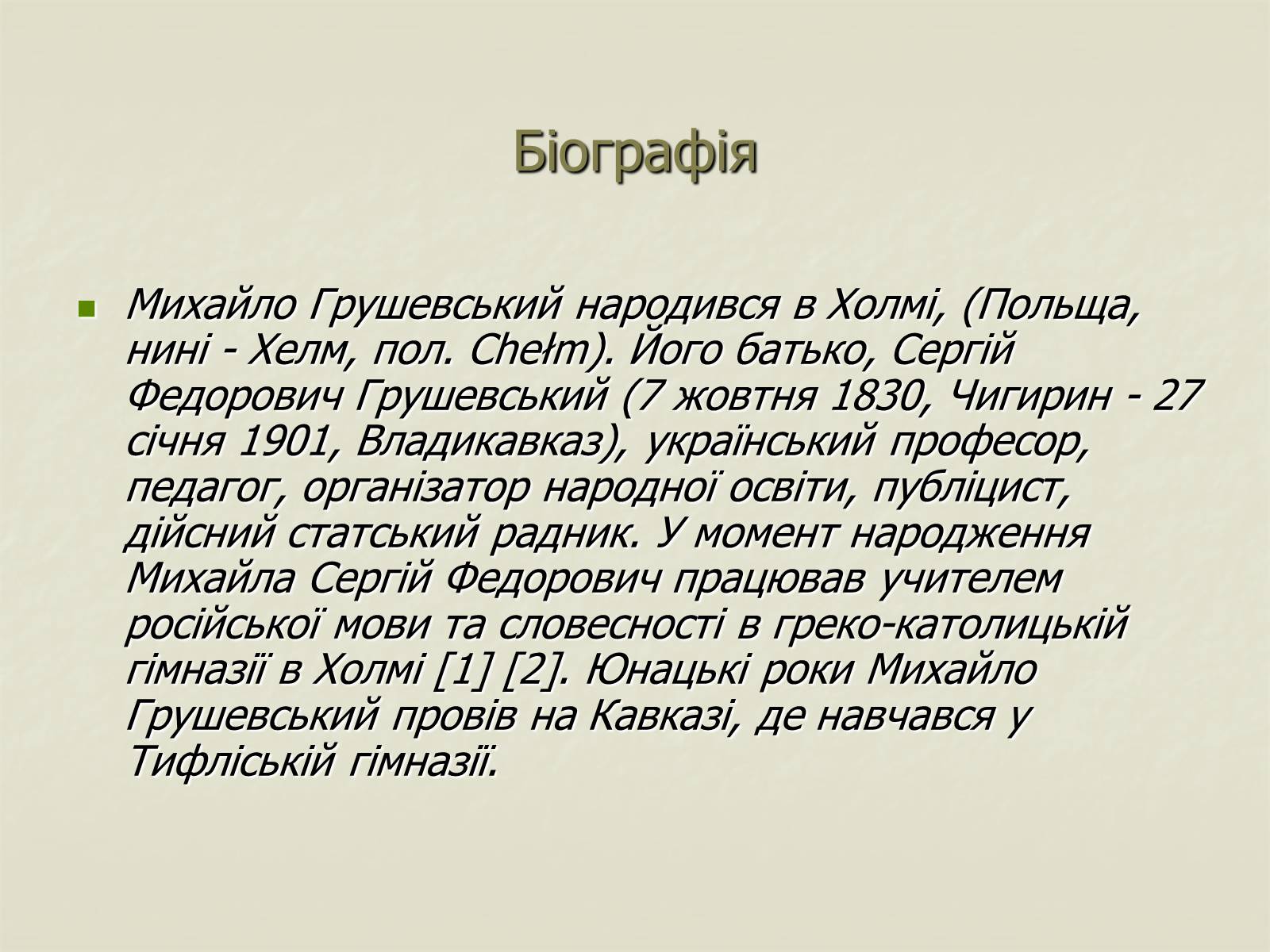 Біографія

Михайло Грушевський народився в Холмі, (Польща, нині - Хелм, пол. Chełm). Його батько, Сергій Федорович Грушевський (7 жовтня 1830, Чигирин - 27 січня 1901, Владикавказ), український професор, педагог, організатор народної освіти, публіцист, дійсний статський радник. У момент народження Михайла Сергій Федорович працював учителем російської мови та словесності в греко-католицькій гімназії в Холмі [1] [2]. Юнацькі роки Михайло Грушевський провів на Кавказі, де навчався у Тифліській гімназії.